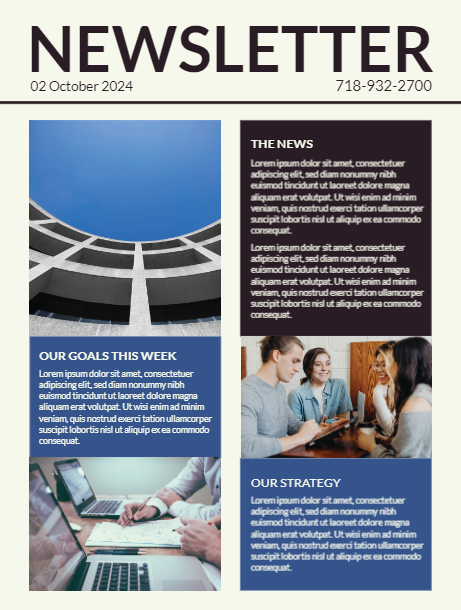 NEWSLETTER

02 October 2024

718-932-2700

OUR GOALS THIS WEEK

Lorem ipsum dolor sit amet, consectetuer adipiscing elit, sed diam nonummy nibh euismod tincidunt ut laoreet dolore magna aliquam erat volutpat. Ut wisi enim ad minim veniam, quis nostrud exerci tation ullamcorper suscipit lobortis nisl ut aliquip ex ea commodo consequat.

THE NEWS

Lorem ipsum dolor sit amet, consectetuer adipiscing elit, sed diam nonummy nibh euismod tincidunt ut laoreet dolore magna aliquam erat volutpat. Ut wisi enim ad minim veniam, quis nostrud exerci tation ullamcorper suscipit lobortis nisl ut aliquip ex ea commodo consequat.

Lorem ipsum dolor sit amet, consectetuer adipiscing elit, sed diam nonummy nibh euismod tincidunt ut laoreet dolore magna aliquam erat volutpat. Ut wisi enim ad minim veniam, quis nostrud exerci tation ullamcorper suscipit lobortis nisl ut aliquip ex ea commodo consequat.

OUR STRATEGY

Lorem ipsum dolor sit amet, consectetuer adipiscing elit, sed diam nonummy nibh euismod tincidunt ut laoreet dolore magna aliquam erat volutpat. Ut wisi enim ad minim veniam, quis nostrud exerci tation ullamcorper suscipit lobortis nisl ut aliquip ex ea commodo consequat.